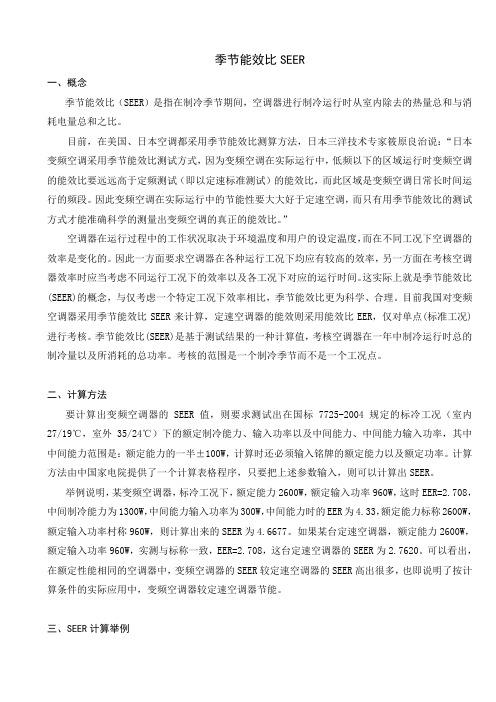 季节能效比 SEER

一、概念

季节能效比（SEER）是指在制冷季节期间，空调器进行制冷运行时从室内除去的热量总和与消耗电量总和之比。

目前，在美国、日本空调都采用季节能效比测算方法，日本三洋技术专家筱原良治说："日本变频空调采用季节能效比测试方式，因为变频空调在实际运行中，低频以下的区域运行时变频空调的能效比要远远高于定频测试（即以定速标准测试）的能效比，而此区域是变频空调日常长时间运行的频段。因此变频空调在实际运行中的节能性要大大好于定速空调，而只有用季节能效比的测试方式才能准确科学的测量出变频空调的真正的能效比。"

空调器在运行过程中的工作状况取决于环境温度和用户的设定温度，而在不同工况下空调器的效率是变化的。因此一方面要求空调器在各种运行工况下均应有较高的效率，另一方面在考核空调器效率时应当考虑不同运行工况下的效率以及各工况下对应的运行时间。这实际上就是季节能效比(SEER)的概念，与仅考虑一个特定工况下效率相比，季节能效比更为科学、合理。目前我国对变频空调器采用季节能效比 SEER 来计算，定速空调器的能效则采用能效比 EER，仅对单点(标准工况)进行考核。季节能效比(SEER)是基于测试结果的一种计算值，考核空调器在一年中制冷运行时总的制冷量以及所消耗的总功率。考核的范围是一个制冷季节而不是一个工况点。

二、计算方法

要计算出变频空调器的 SEER 值，则要求测试出在国标 7725-2004 规定的标冷工况（室内 27/19℃，室外 35/24℃）下的额定制冷能力、输入功率以及中间能力、中间能力输入功率，其中中间能力范围是：额定能力的一半±100W，计算时还必须输入铭牌的额定能力以及额定功率。计算方法由中国家电院提供了一个计算表格程序，只要把上述参数输入，则可以计算出 SEER。

举例说明，某变频空调器，标冷工况下，额定能力 2600W，额定输入功率 960W，这时 EER=2.708，中间制冷能力为 1300W，中间能力输入功率为 300W，中间能力时的 EER 为 4.33，额定能力标称 2600W，额定输入功率村称 960W，则计算出来的 SEER 为 4.6677。如果某台定速空调器，额定能力 2600W，额定输入功率 960W，实测与标称一致，EER=2.708，这台定速空调器的 SEER 为 2.7620。可以看出，在额定性能相同的空调器中，变频空调器的 SEER 较定速空调器的 SEER 高出很多，也即说明了按计算条件的实际应用中，变频空调器较定速空调器节能。

三、SEER 计算举例